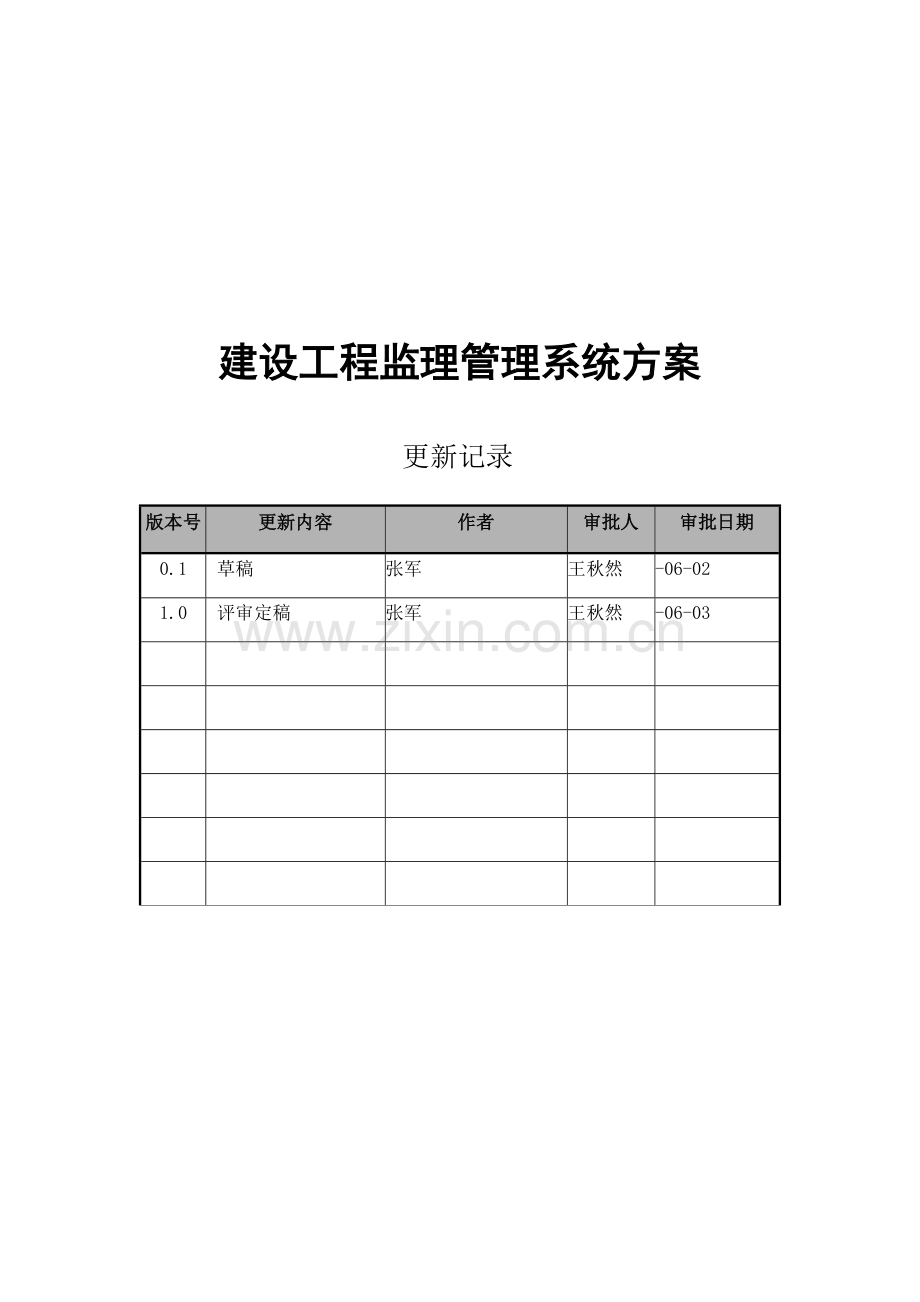 建设工程监理管理系统方案

更新记录

| 版本号 | 更新内容 | 作者 | 审批人 | 审批日期 |
|---|---|---|---|---|
| 0.1 | 草稿 | 张军 | 王秋然 | -06-02 |
| 1.0 | 评审定稿 | 张军 | 王秋然 | -06-03 |
| | | | | |
| | | | | |
| | | | | |
| | | | | |
| | | | | |
| | | | | |

www.zixin.com.cn